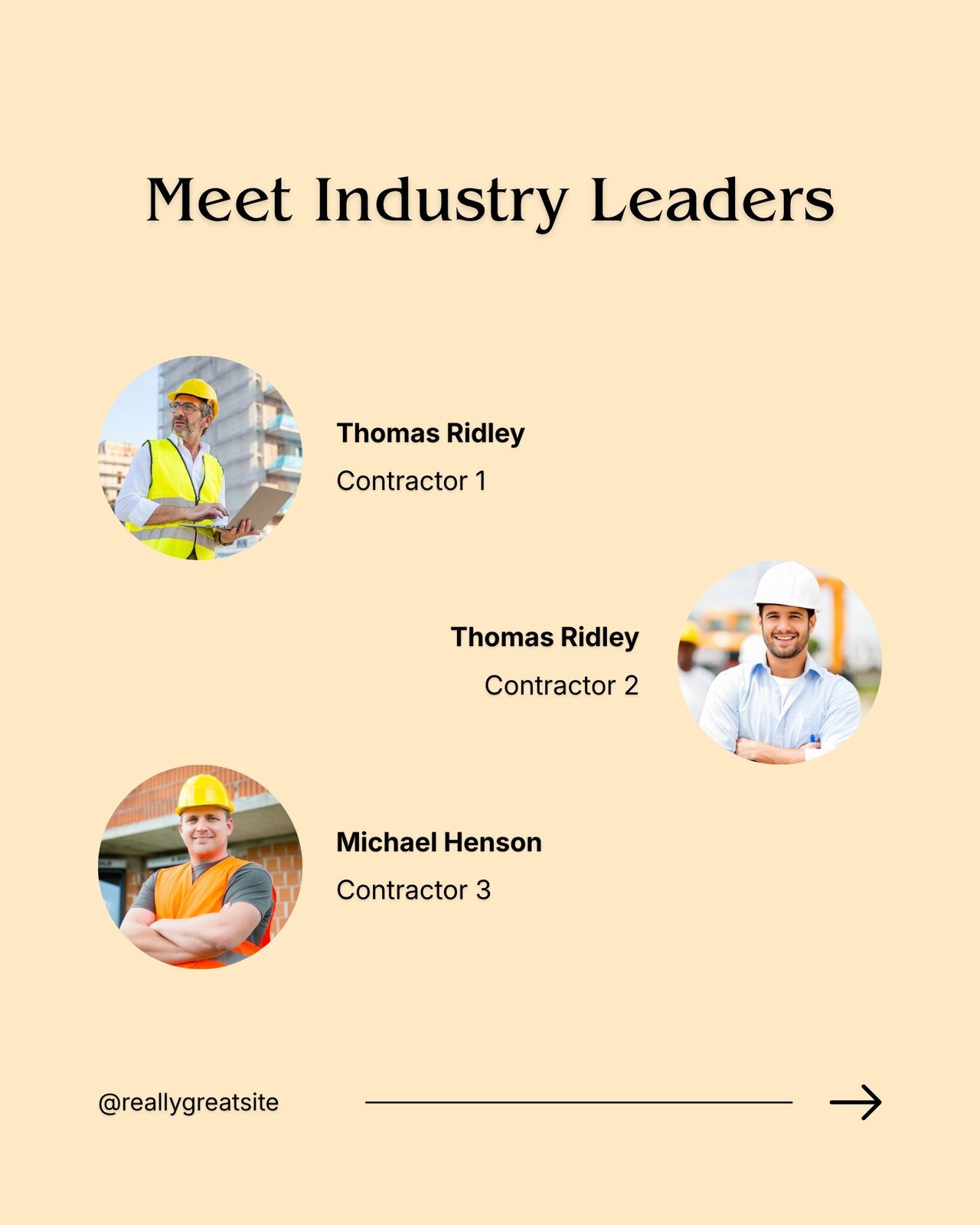 Meet Industry Leaders

Thomas Ridley

Contractor 1

Thomas Ridley

Contractor 2

Michael Henson

Contractor 3

@reallygreatsite